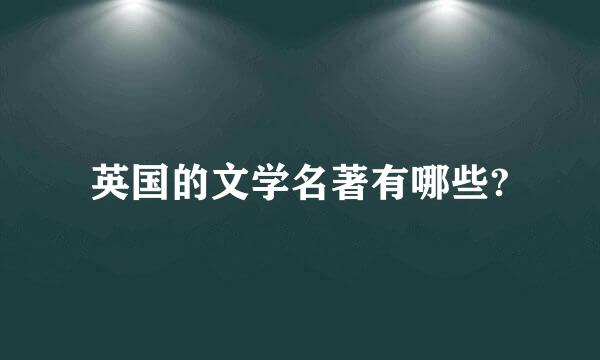 英国的文学名著有哪些?